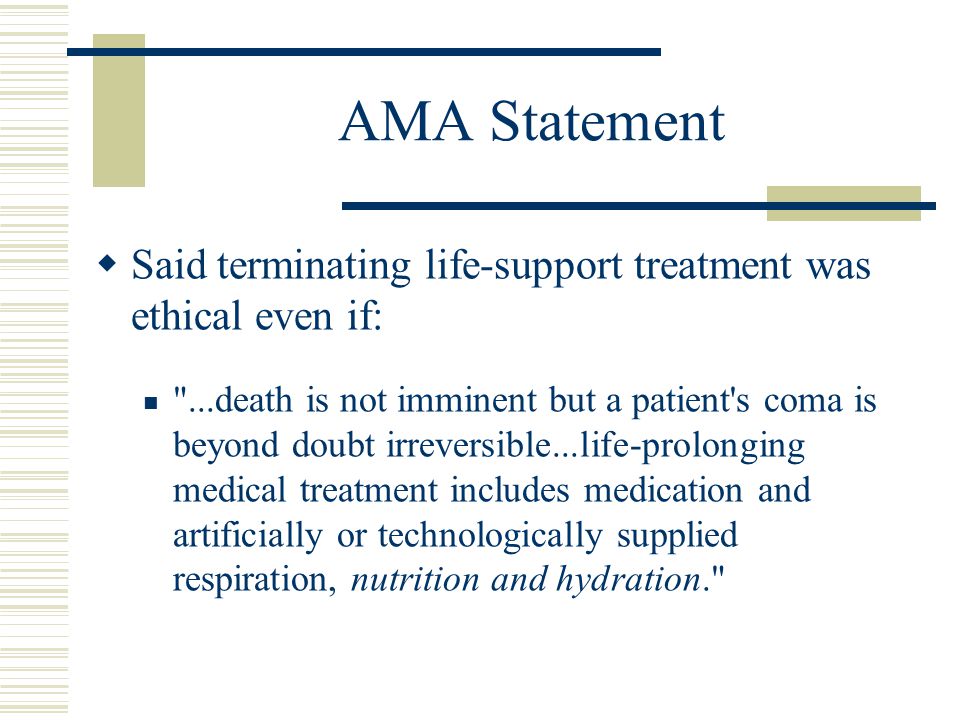 AMA Statement

Said terminating life-support treatment was ethical even if:

"...death is not imminent but a patient's coma is beyond doubt irreversible...life-prolonging medical treatment includes medication and artificially or technologically supplied respiration, nutrition and hydration."